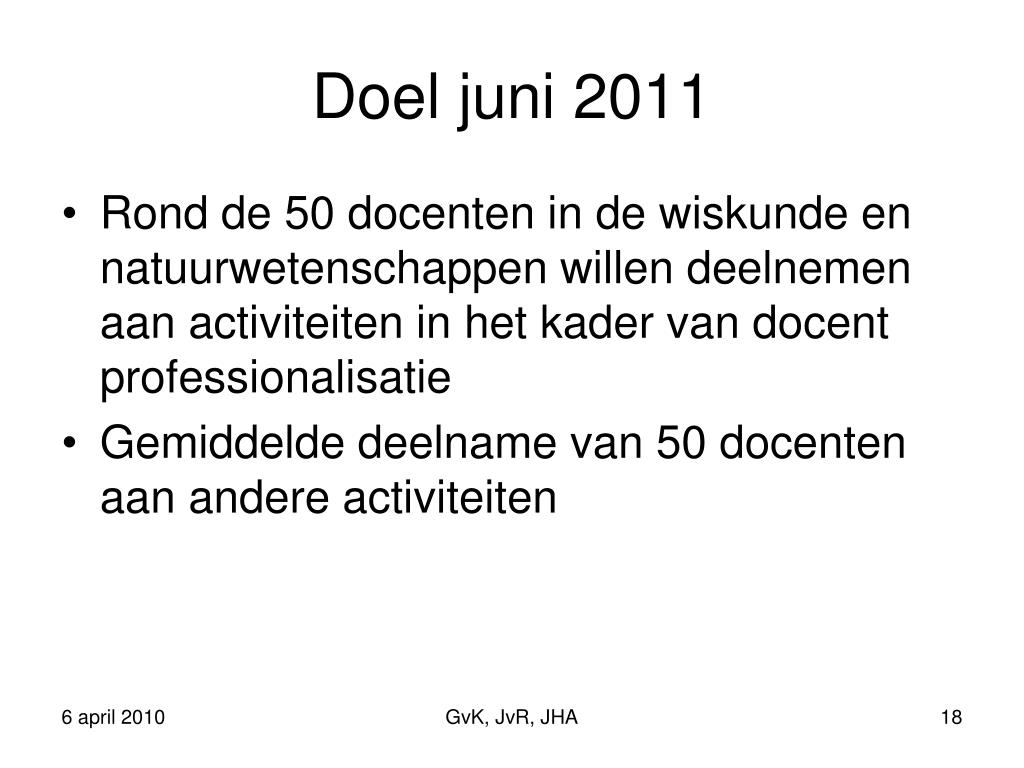 Doel juni 2011

• Rond de 50 docenten in de wiskunde en natuurwetenschappen willen deelnemen aan activiteiten in het kader van docent professionalisatie

• Gemiddelde deelname van 50 docenten aan andere activiteiten

6 april 2010

GvK, JvR, JHA

18